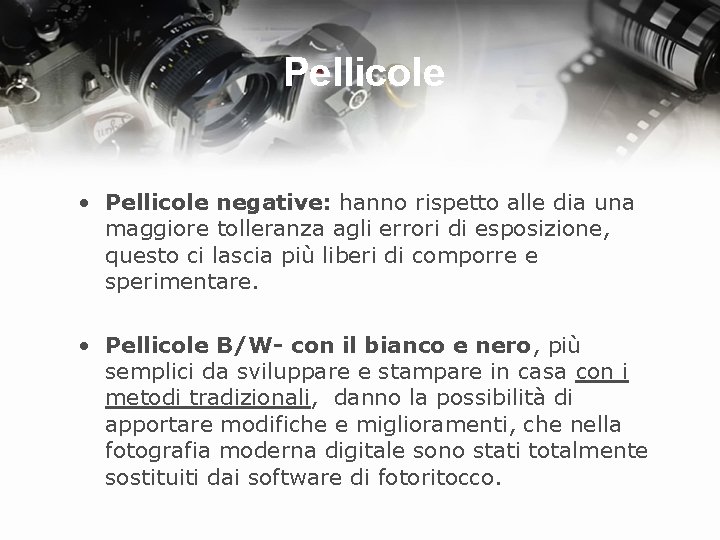 Pellicole

• Pellicole negative: hanno rispetto alle dia una maggiore tolleranza agli errori di esposizione, questo ci lascia più liberi di comporre e sperimentare.

• Pellicole B/W- con il bianco e nero, più semplici da sviluppare e stampare in casa con i metodi tradizionali, danno la possibilità di apportare modifiche e miglioramenti, che nella fotografia moderna digitale sono stati totalmente sostituiti dai software di fotoritocco.